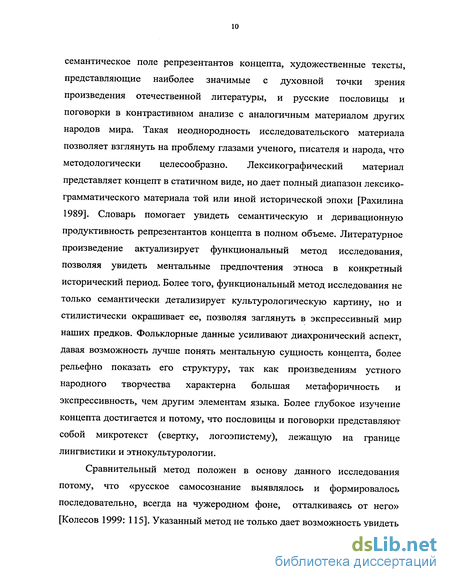 10

семантическое поле репрезентантов концепта, художественные тексты, представляющие наиболее значимые с духовной точки зрения произведения отечественной литературы, и русские пословицы и поговорки в контрастивном анализе с аналогичным материалом других народов мира. Такая неоднородность исследовательского материала позволяет взглянуть на проблему глазами ученого, писателя и народа, что методологически целесообразно. Лексикографический материал представляет концепт в статичном виде, но дает полный диапазон лексико-грамматического материала той или иной исторической эпохи [Рахилина 1989]. Словарь помогает увидеть семантическую и деривационную продуктивность репрезентантов концепта в полном объеме. Литературное произведение актуализирует функциональный метод исследования, позволяя увидеть ментальные предпочтения этноса в конкретный исторический период. Более того, функциональный метод исследования не только семантически детализирует культурологическую картину, но и стилистически окрашивает ее, позволяя заглянуть в экспрессивный мир наших предков. Фольклорные данные усиливают диахронический аспект, давая возможность лучше понять ментальную сущность концепта, более рельефно показать его структуру, так как произведениям устного народного творчества характерна большая метафоричность и экспрессивность, чем другим элементам языка. Более глубокое изучение концепта достигается и потому, что пословицы и поговорки представляют собой микротекст (свертку, логоэпистему), лежащую на границе лингвистики и этнокультурологии.

Сравнительный метод положен в основу данного исследования потому, что «русское самосознание выявлялось и формировалось последовательно, всегда на чужеродном фоне, отталкиваясь от него» [Колесов 1999: 115]. Указанный метод не только дает возможность увидеть

dsLib.net
библиотека диссертаций